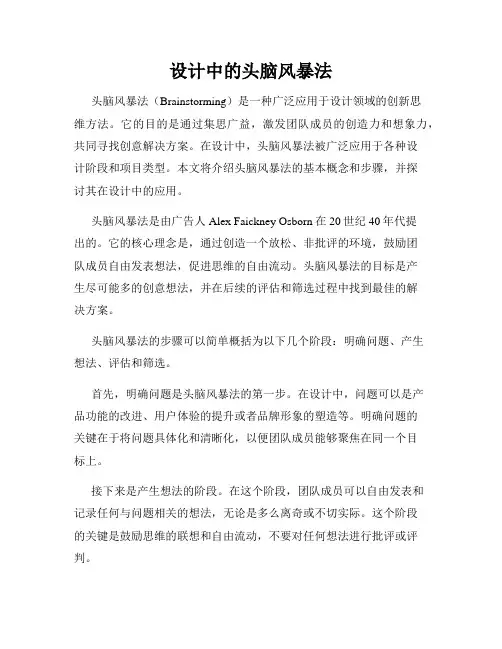 设计中的头脑风暴法

头脑风暴法（Brainstorming）是一种广泛应用于设计领域的创新思维方法。它的目的是通过集思广益，激发团队成员的创造力和想象力，共同寻找创意解决方案。在设计中，头脑风暴法被广泛应用于各种设计阶段和项目类型。本文将介绍头脑风暴法的基本概念和步骤，并探讨其在设计中的应用。

头脑风暴法是由广告人 Alex Faickney Osborn 在 20 世纪 40 年代提出的。它的核心理念是，通过创造一个放松、非批评的环境，鼓励团队成员自由发表想法，促进思维的自由流动。头脑风暴法的目标是产生尽可能多的创意想法，并在后续的评估和筛选过程中找到最佳的解决方案。

头脑风暴法的步骤可以简单概括为以下几个阶段：明确问题、产生想法、评估和筛选。

首先，明确问题是头脑风暴法的第一步。在设计中，问题可以是产品功能的改进、用户体验的提升或者品牌形象的塑造等。明确问题的关键在于将问题具体化和清晰化，以便团队成员能够聚焦在同一个目标上。

接下来是产生想法的阶段。在这个阶段，团队成员可以自由发表和记录任何与问题相关的想法，无论是多么离奇或不切实际。这个阶段的关键是鼓励思维的联想和自由流动，不要对任何想法进行批评或评判。